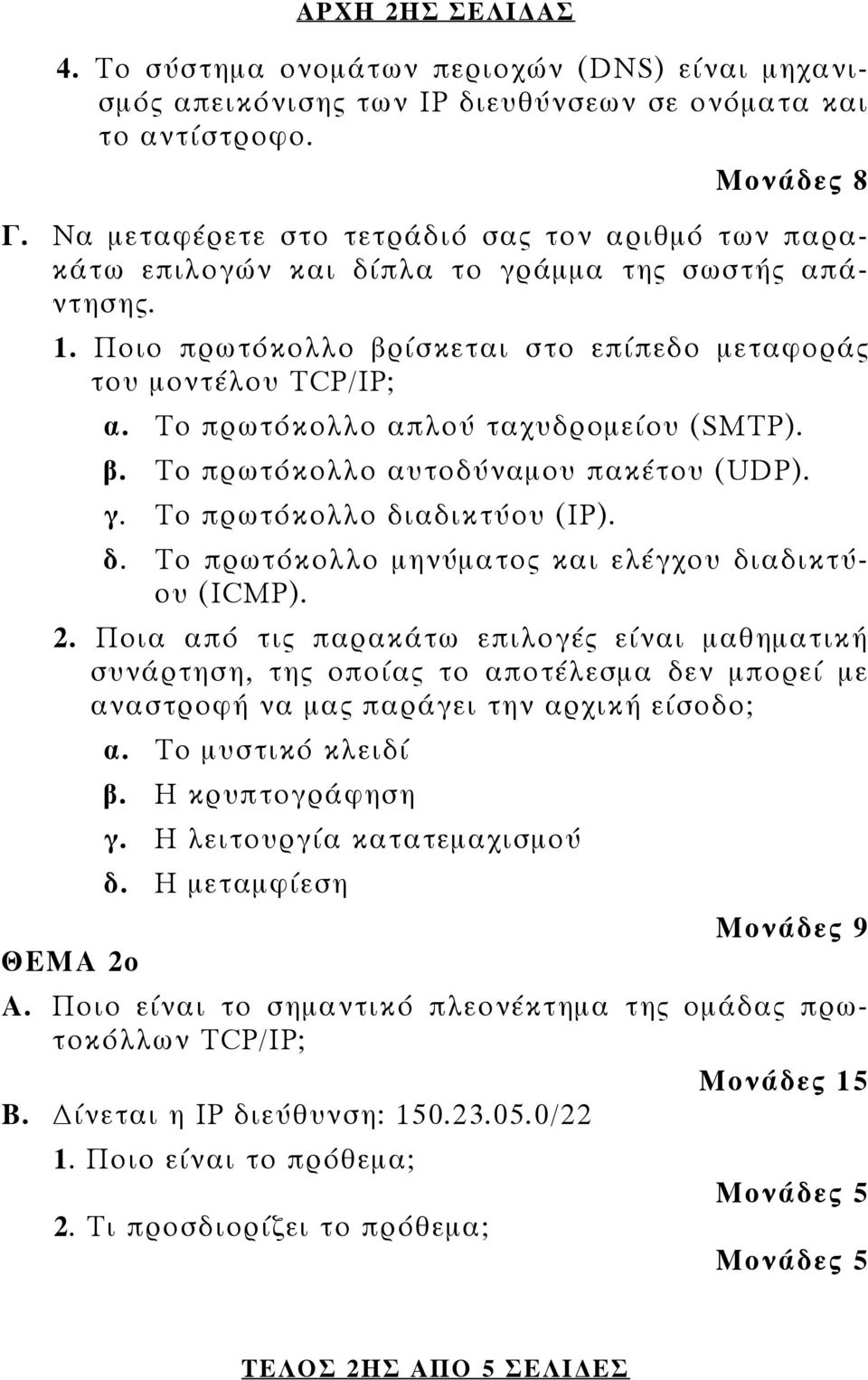 ΑΡΧΗ 2ΗΣ ΣΕΛΙΔΑΣ

4. Το σύστημα ονομάτων περιοχών (DNS) είναι μηχανισμός απεικόνισης των IP διευθύνσεων σε ονόματα και το αντίστροφο.

Μονάδες 8

Γ. Να μεταφέρετε στο τετράδιό σας τον αριθμό των παρακάτω επιλογών και δίπλα το γράμμα της σωστής απάντησης.

1. Ποιο πρωτόκολλο βρίσκεται στο επίπεδο μεταφοράς του μοντέλου TCP/IP;

α. Το πρωτόκολλο απλού ταχυδρομείου (SMTP).
β. Το πρωτόκολλο αυτοδύναμου πακέτου (UDP).
γ. Το πρωτόκολλο διαδικτύου (IP).
δ. Το πρωτόκολλο μηνύματος και ελέγχου διαδικτύου (ICMP).

2. Ποια από τις παρακάτω επιλογές είναι μαθηματική συνάρτηση, της οποίας το αποτέλεσμα δεν μπορεί με αναστροφή να μας παράγει την αρχική είσοδο;

α. Το μυστικό κλειδί
β. Η κρυπτογράφηση
γ. Η λειτουργία κατατεμαχισμού
δ. Η μεταμφίεση

Μονάδες 9

ΘΕΜΑ 2ο

Α. Ποιο είναι το σημαντικό πλεονέκτημα της ομάδας πρωτοκόλλων TCP/IP;

Μονάδες 15

Β. Δίνεται η IP διεύθυνση: 150.23.05.0/22

1. Ποιο είναι το πρόθεμα;

Μονάδες 5

2. Τι προσδιορίζει το πρόθεμα;

Μονάδες 5

ΤΕΛΟΣ 2ΗΣ ΑΠΟ 5 ΣΕΛΙΔΕΣ